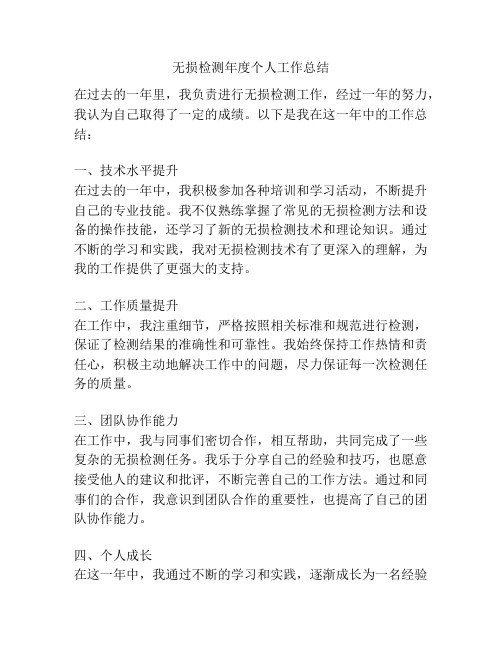 无损检测年度个人工作总结

在过去的一年里，我负责进行无损检测工作，经过一年的努力，我认为自己取得了一定的成绩。以下是我在这一年中的工作总结：

一、技术水平提升
在过去的一年中，我积极参加各种培训和学习活动，不断提升自己的专业技能。我不仅熟练掌握了常见的无损检测方法和设备的操作技能，还学习了新的无损检测技术和理论知识。通过不断的学习和实践，我对无损检测技术有了更深入的理解，为我的工作提供了更强大的支持。

二、工作质量提升
在工作中，我注重细节，严格按照相关标准和规范进行检测，保证了检测结果的准确性和可靠性。我始终保持工作热情和责任心，积极主动地解决工作中的问题，尽力保证每一次检测任务的质量。

三、团队协作能力
在工作中，我与同事们密切合作，相互帮助，共同完成了一些复杂的无损检测任务。我乐于分享自己的经验和技巧，也愿意接受他人的建议和批评，不断完善自己的工作方法。通过和同事们的合作，我意识到团队合作的重要性，也提高了自己的团队协作能力。

四、个人成长
在这一年中，我通过不断的学习和实践，逐渐成长为一名经验